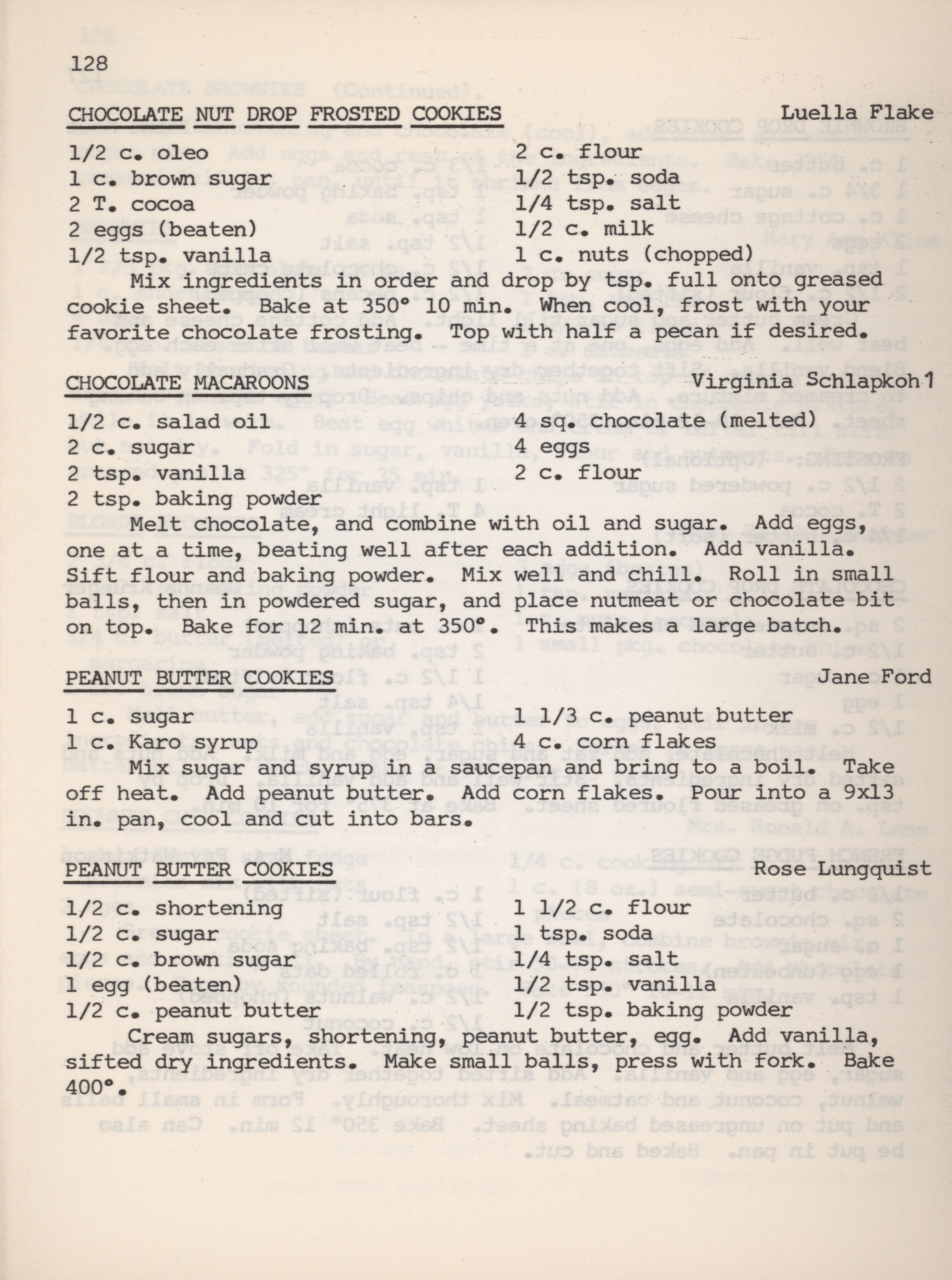 128

CHOCOLATE NUT DROP FROSTED COOKIES Luella Flake

1/2 c. oleo
1 c. brown sugar
2 T. cocoa
2 eggs (beaten)
1/2 tsp. vanilla

2 c. flour
1/2 tsp. soda
1/4 tsp. salt
1/2 c. milk
1 c. nuts (chopped)

Mix ingredients in order and drop by tsp. full onto greased cookie sheet. Bake at 350° 10 min. When cool, frost with your favorite chocolate frosting. Top with half a pecan if desired.

CHOCOLATE MACAROONS Virginia Schlapkohl

1/2 c. salad oil
2 c. sugar
2 tsp. vanilla
2 tsp. baking powder

4 sq. chocolate (melted)
4 eggs
2 c. flour

Melt chocolate, and combine with oil and sugar. Add eggs, one at a time, beating well after each addition. Add vanilla. Sift flour and baking powder. Mix well and chill. Roll in small balls, then in powdered sugar, and place nutmeat or chocolate bit on top. Bake for 12 min. at 350°. This makes a large batch.

PEANUT BUTTER COOKIES Jane Ford

1 c. sugar
1 c. Karo syrup

1 1/3 c. peanut butter
4 c. corn flakes

Mix sugar and syrup in a saucepan and bring to a boil. Take off heat. Add peanut butter. Add corn flakes. Pour into a 9x13 in. pan, cool and cut into bars.

PEANUT BUTTER COOKIES Rose Lungquist

1/2 c. shortening
1/2 c. sugar
1/2 c. brown sugar
1 egg (beaten)
1/2 c. peanut butter

1 1/2 c. flour
1 tsp. soda
1/4 tsp. salt
1/2 tsp. vanilla
1/2 tsp. baking powder

Cream sugars, shortening, peanut butter, egg. Add vanilla, sifted dry ingredients. Make small balls, press with fork. Bake 400°.